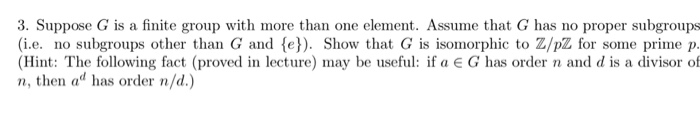 3. Suppose $G$ is a finite group with more than one element. Assume that $G$ has no proper subgroups (i.e. no subgroups other than $G$ and $\{e\}$). Show that $G$ is isomorphic to $\mathbb{Z}/p\mathbb{Z}$ for some prime $p$. (Hint: The following fact (proved in lecture) may be useful: if $a \in G$ has order $n$ and $d$ is a divisor of $n$, then $a^d$ has order $n/d$.)